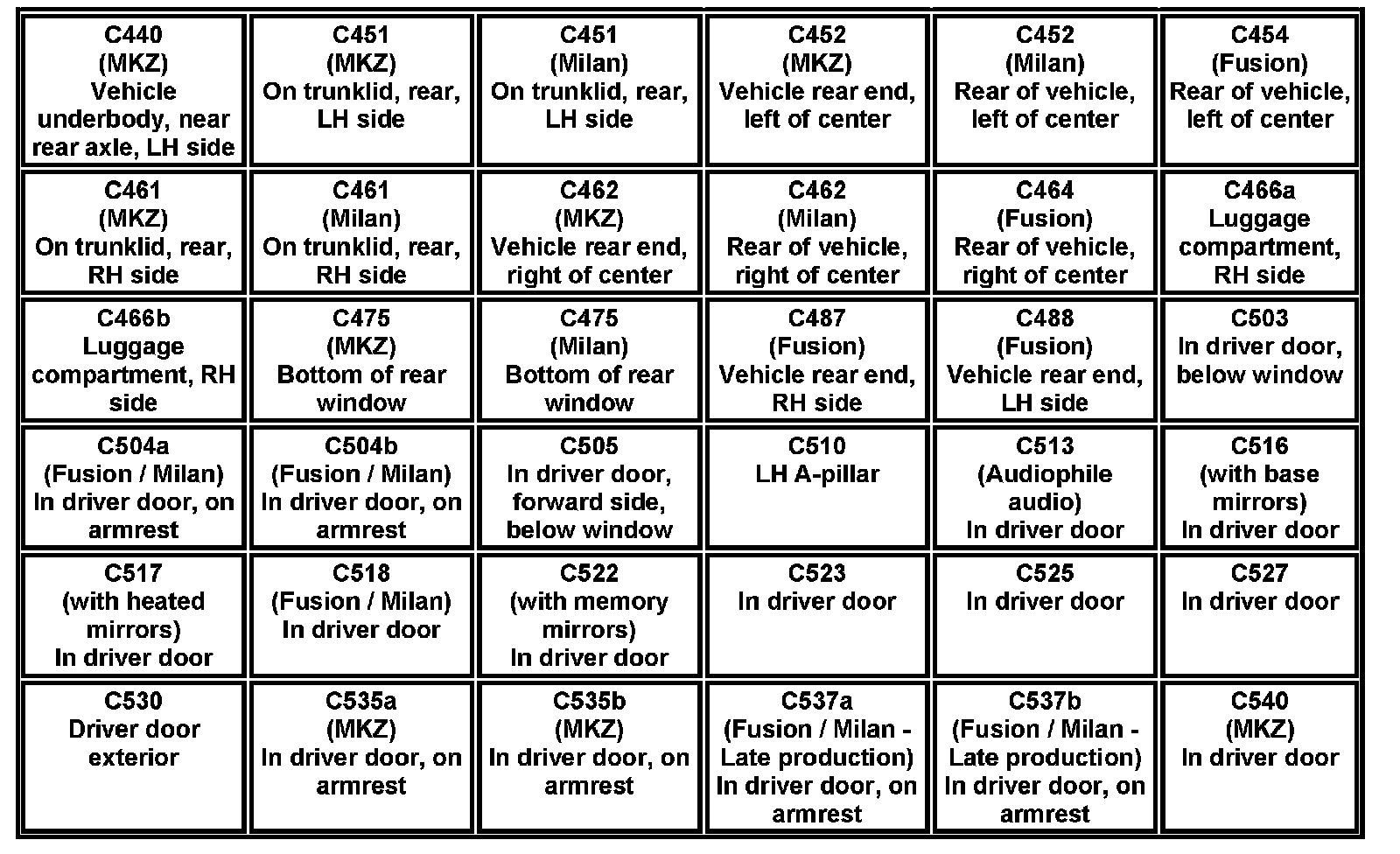 | | | | | | |
|---|---|---|---|---|---|
| C440 (MKZ) Vehicle underbody, near rear axle, LH side | C451 (MKZ) On trunklid, rear, LH side | C451 (Milan) On trunklid, rear, LH side | C452 (MKZ) Vehicle rear end, left of center | C452 (Milan) Rear of vehicle, left of center | C454 (Fusion) Rear of vehicle, left of center |
| C461 (MKZ) On trunklid, rear, RH side | C461 (Milan) On trunklid, rear, RH side | C462 (MKZ) Vehicle rear end, right of center | C462 (Milan) Rear of vehicle, right of center | C464 (Fusion) Rear of vehicle, right of center | C466a Luggage compartment, RH side |
| C466b Luggage compartment, RH side | C475 (MKZ) Bottom of rear window | C475 (Milan) Bottom of rear window | C487 (Fusion) Vehicle rear end, RH side | C488 (Fusion) Vehicle rear end, LH side | C503 In driver door, below window |
| C504a (Fusion / Milan) In driver door, on armrest | C504b (Fusion / Milan) In driver door, on armrest | C505 In driver door, forward side, below window | C510 LH A-pillar | C513 (Audiophile audio) In driver door | C516 (with base mirrors) In driver door |
| C517 (with heated mirrors) In driver door | C518 (Fusion / Milan) In driver door | C522 (with memory mirrors) In driver door | C523 In driver door | C525 In driver door | C527 In driver door |
| C530 Driver door exterior | C535a (MKZ) In driver door, on armrest | C535b (MKZ) In driver door, on armrest | C537a (Fusion / Milan - Late production) In driver door, on armrest | C537b (Fusion / Milan - Late production) In driver door, on armrest | C540 (MKZ) In driver door |